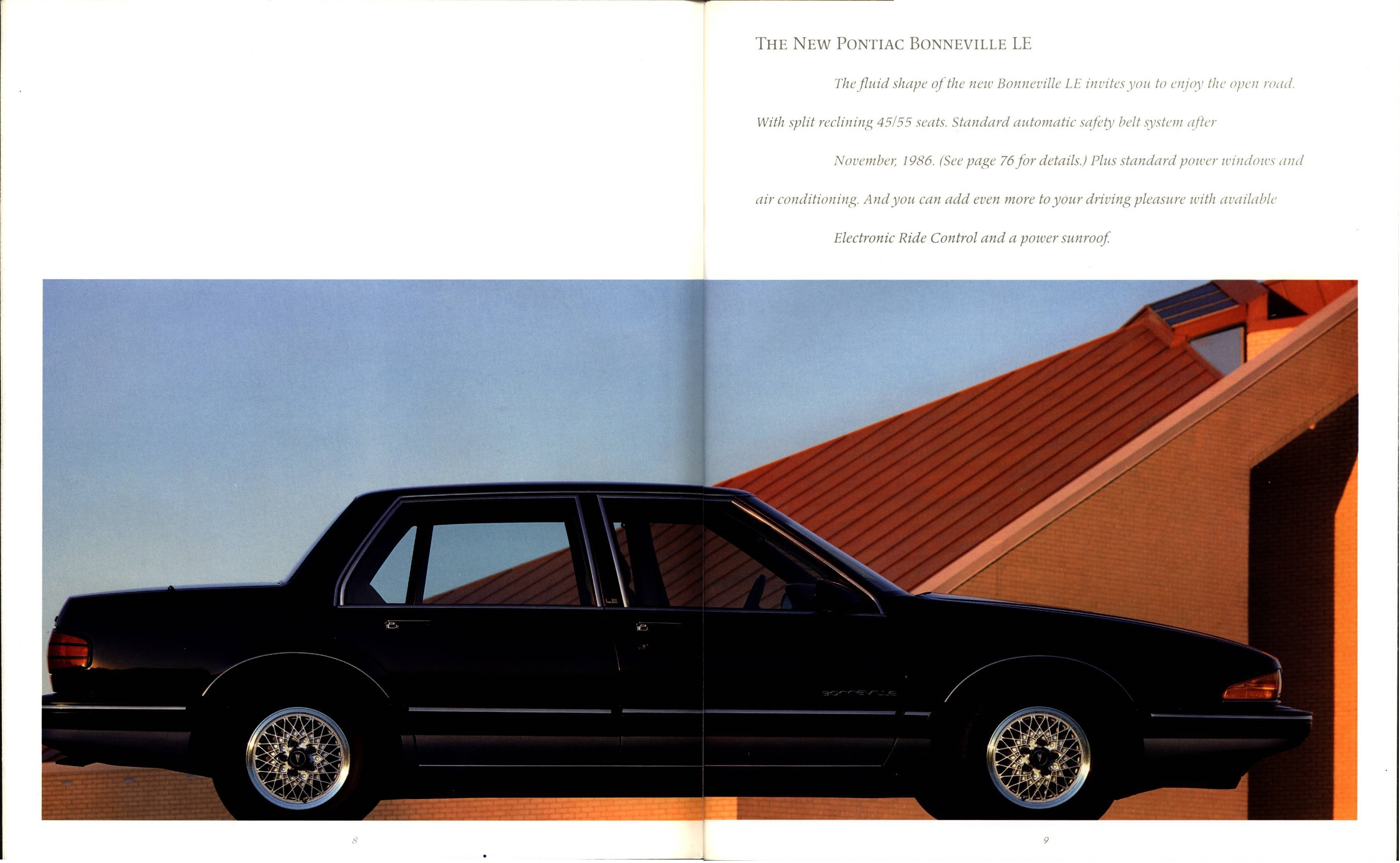 THE NEW PONTIAC BONNEVILLE LE

The fluid shape of the new Bonneville LE invites you to enjoy the open road. With split reclining 45/55 seats. Standard automatic safety belt system after November, 1986. (See page 76 for details.) Plus standard power windows and air conditioning. And you can add even more to your driving pleasure with available Electronic Ride Control and a power sunroof.

LE

BONNEVILLE

8

9